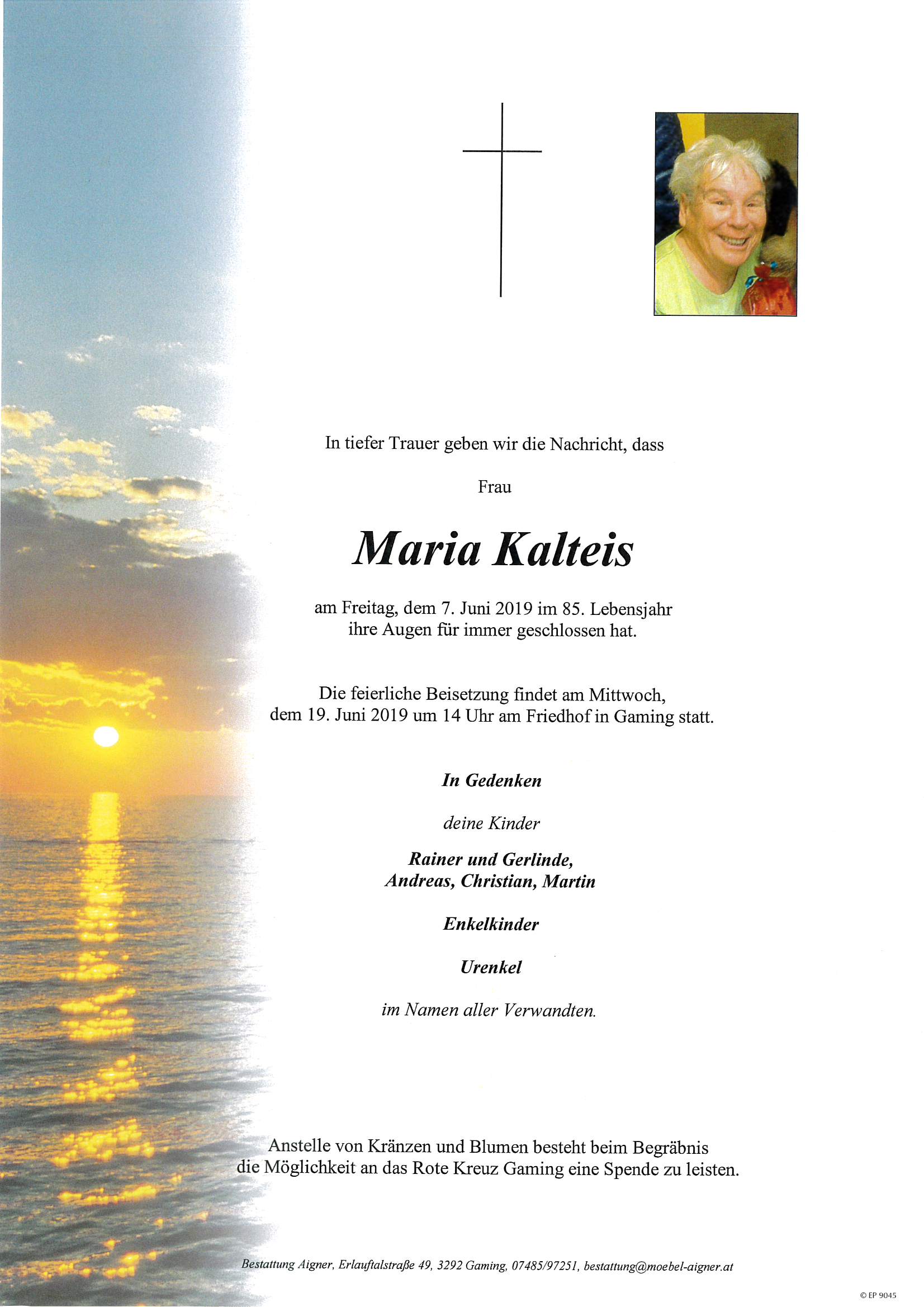 In tiefer Trauer geben wir die Nachricht, dass

Frau

Maria Kalteis

am Freitag, dem 7. Juni 2019 im 85. Lebensjahr ihre Augen für immer geschlossen hat.

Die feierliche Beisetzung findet am Mittwoch, dem 19. Juni 2019 um 14 Uhr am Friedhof in Gaming statt.

In Gedenken

deine Kinder

Rainer und Gerlinde, Andreas, Christian, Martin

Enkelkinder

Urenkel

im Namen aller Verwandten.

Anstelle von Kränzen und Blumen besteht beim Begräbnis die Möglichkeit an das Rote Kreuz Gaming eine Spende zu leisten.

Bestattung Aigner, Erlauftalstraße 49, 3292 Gaming, 07485/97251, bestattung@moebel-aigner.at

© EP 9045